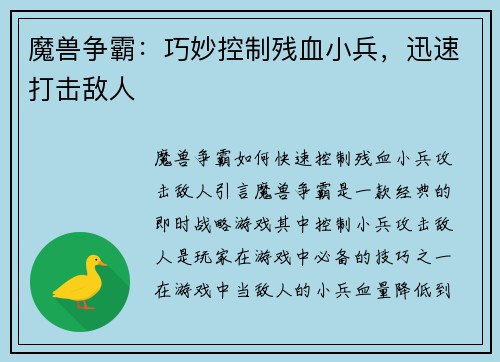 魔兽争霸：巧妙控制残血小兵，迅速打击敌人

魔兽争霸如何快速控制残血小兵攻击敌人引言魔兽争霸是一款经典的即时战略游戏其中控制小兵攻击敌人是玩家在游戏中必备的技巧之一在游戏中当敌人的小兵血量降低到